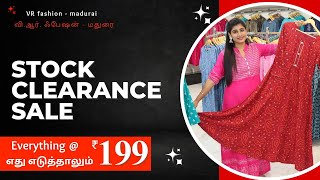 VR fashion - madurai
வி.ஆர். ஃபேஷன் - மதுரை

STOCK CLEARANCE SALE

Everything @
எது எடுத்தாலும் ₹199